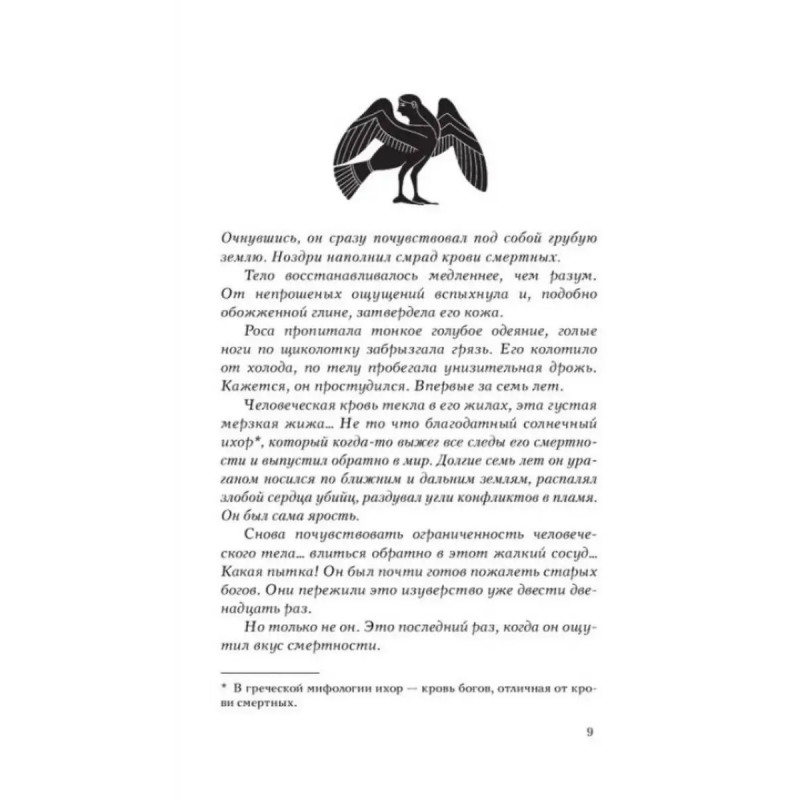 Очнувшись, он сразу почувствовал под собой грубую землю. Ноздри наполнил смрад крови смертных.

Тело восстанавливалось медленнее, чем разум. От непрошеных ощущений вспыхнула и, подобно обожженной глине, затвердела его кожа.

Роса пропитала тонкое голубое одеяние, голые ноги по щиколотку забрызгала грязь. Его колотило от холода, по телу пробегала унизительная дрожь. Кажется, он простудился. Впервые за семь лет.

Человеческая кровь текла в его жилах, эта густая мерзкая жижа... Не то что благодатный солнечный ихор*, который когда-то выжег все следы его смертности и выпустил обратно в мир. Долгие семь лет он ураганом носился по ближним и дальним землям, распалял злобой сердца убийц, раздувал угли конфликтов в пламя. Он был сама ярость.

Снова почувствовать ограниченность человеческого тела... влиться обратно в этот жалкий сосуд... Какая пытка! Он был почти готов пожалеть старых богов. Они пережили это изуверство уже двести двенадцать раз.

Но только не он. Это последний раз, когда он ощутил вкус смертности.

* В греческой мифологии ихор — кровь богов, отличная от крови смертных.

9